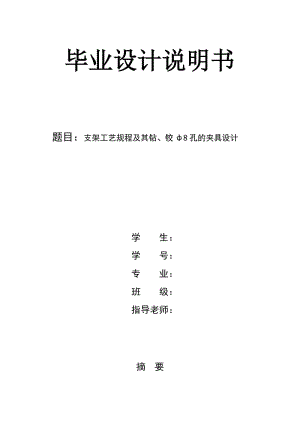 毕业设计说明书

题目：支架工艺规程及其钻、铰 Φ8 孔的夹具设计

学　　生：
学　　号：
专　　业：
班　　级：
指导老师：

摘　要